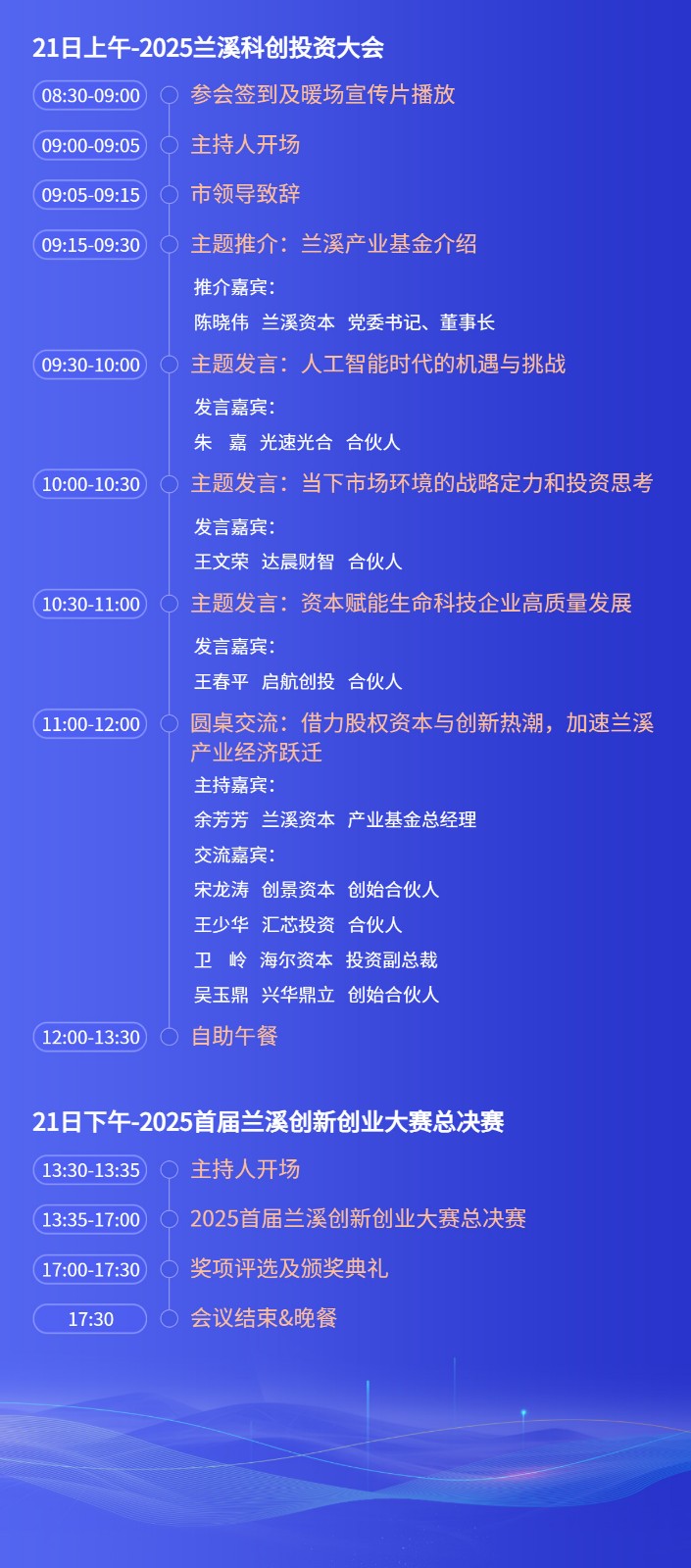 21日上午-2025兰溪科创投资大会

08:30-09:00 参会签到及暖场宣传片播放

09:00-09:05 主持人开场

09:05-09:15 市领导致辞

09:15-09:30 主题推介：兰溪产业基金介绍

推介嘉宾：
陈晓伟 兰溪资本 党委书记、董事长

09:30-10:00 主题发言：人工智能时代的机遇与挑战

发言嘉宾：
朱 嘉 光速光合 合伙人

10:00-10:30 主题发言：当下市场环境的战略定力和投资思考

发言嘉宾：
王文荣 达晨财智 合伙人

10:30-11:00 主题发言：资本赋能生命科技企业高质量发展

发言嘉宾：
王春平 启航创投 合伙人

11:00-12:00 圆桌交流：借力股权资本与创新热潮，加速兰溪产业经济跃迁

主持嘉宾：
余芳芳 兰溪资本 产业基金总经理
交流嘉宾：
宋龙涛 创景资本 创始合伙人
王少华 汇芯投资 合伙人
卫 岭 海尔资本 投资副总裁
吴玉鼎 兴华鼎立 创始合伙人

12:00-13:30 自助午餐

21日下午-2025首届兰溪创新创业大赛总决赛

13:30-13:35 主持人开场

13:35-17:00 2025首届兰溪创新创业大赛总决赛

17:00-17:30 奖项评选及颁奖典礼

17:30 会议结束&晚餐